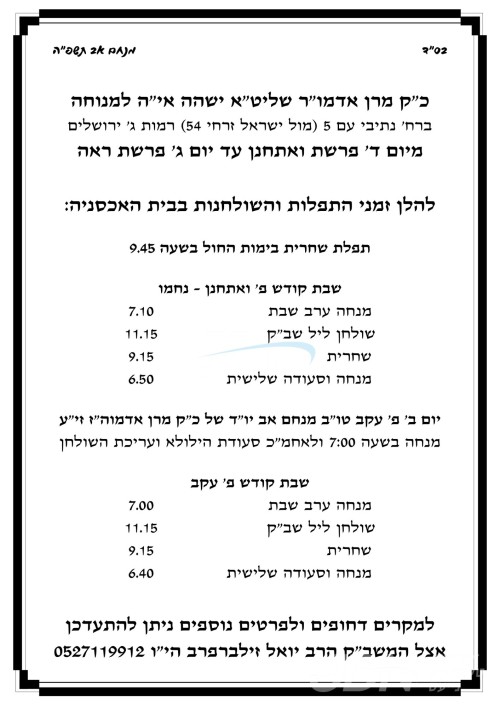 בס"ד

מנחם אב תשפ"ה

כ"ק מרן אדמו"ר שליט"א ישהה אי"ה למנוחה

ברח' נתיבי עם 5 (מול ישראל זרחי 54) רמות ג' ירושלים

מיום ד' פרשת ואתחנן עד יום ג' פרשת ראה

להלן זמני התפלות והשולחנות בבית האכסניה:

תפלת שחרית בימות החול בשעה 9.45

שבת קודש פ' ואתחנן - נחמו

| מנחה ערב שבת | 7.10 |
|---|---|
| שולחן ליל שב"ק | 11.15 |
| שחרית | 9.15 |
| מנחה וסעודה שלישית | 6.50 |

יום ב' פ' עקב טו"ב מנחם אב יו"ד של כ"ק מרן אדמוה"ז זי"ע

מנחה בשעה 7:00 ולאחמ"כ סעודת הילולא ועריכת השולחן

שבת קודש פ' עקב

| מנחה ערב שבת | 7.00 |
|---|---|
| שולחן ליל שב"ק | 11.15 |
| שחרית | 9.15 |
| מנחה וסעודה שלישית | 6.40 |

למקרים דחופים ולפרטים נוספים ניתן להתעדכן

אצל המשב"ק הרב יואל זילברפרב הי"ו 0527119912